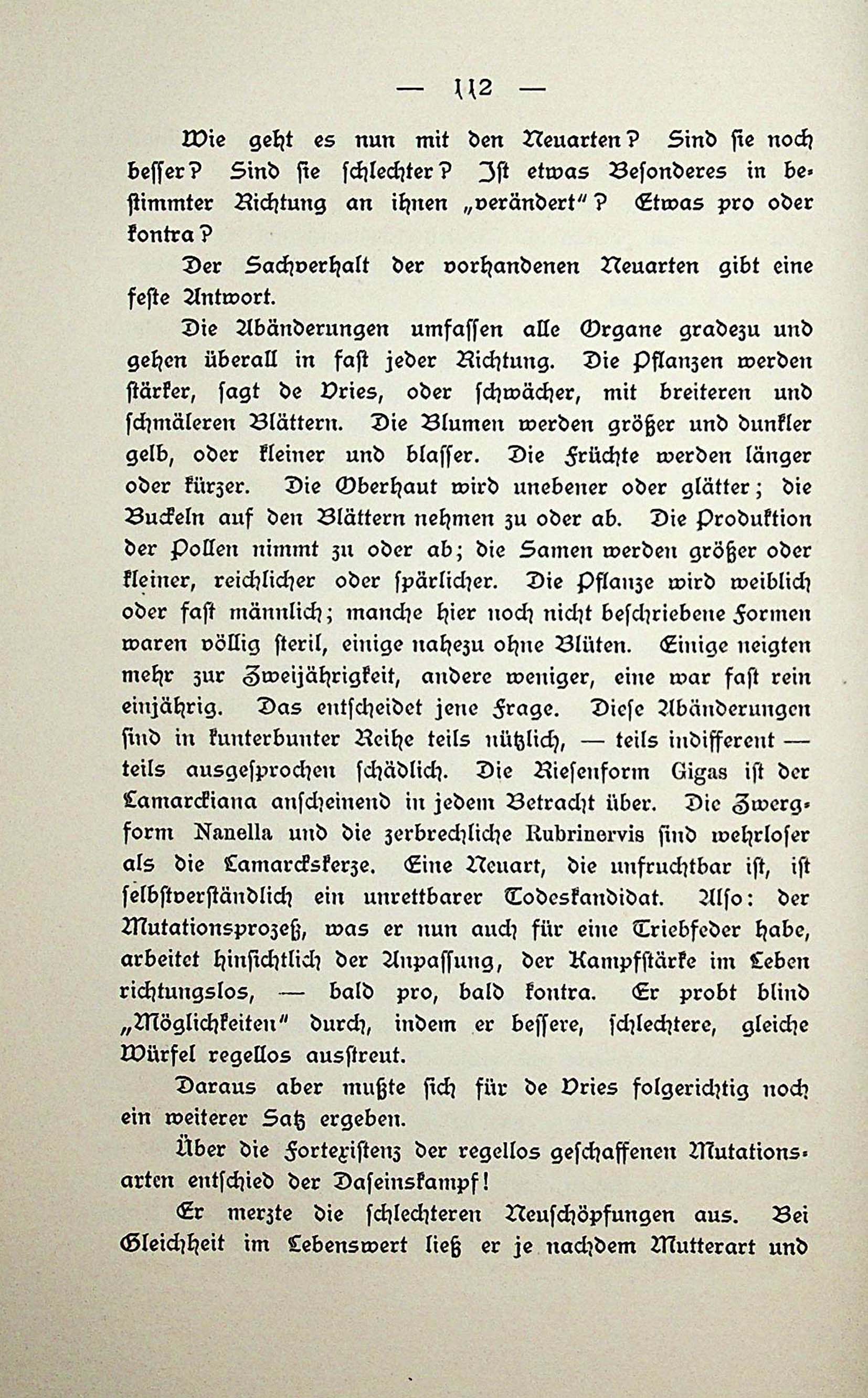 — 112 —

Wie geht es nun mit den Neuarten? Sind sie noch besser? Sind sie schlechter? Ist etwas Besonderes in bestimmter Richtung an ihnen „verändert“? Etwas pro oder kontra?

Der Sachverhalt der vorhandenen Neuarten gibt eine feste Antwort.

Die Abänderungen umfassen alle Organe gradezu und gehen überall in fast jeder Richtung. Die Pflanzen werden stärker, sagt de Vries, oder schwächer, mit breiteren und schmäleren Blättern. Die Blumen werden größer und dunkler gelb, oder kleiner und blasser. Die Früchte werden länger oder kürzer. Die Oberhaut wird unebener oder glätter; die Buckeln auf den Blättern nehmen zu oder ab. Die Produktion der Pollen nimmt zu oder ab; die Samen werden größer oder kleiner, reichlicher oder spärlicher. Die Pflanze wird weiblich oder fast männlich; manche hier noch nicht beschriebene Formen waren völlig steril, einige nahezu ohne Blüten. Einige neigten mehr zur Zweijährigkeit, andere weniger, eine war fast rein einjährig. Das entscheidet jene Frage. Diese Abänderungen sind in kunterbunter Reihe teils nützlich, — teils indifferent — teils ausgesprochen schädlich. Die Riesenform Gigas ist der Lamarckiana anscheinend in jedem Betracht über. Die Zwergform Nanella und die zerbrechliche Rubrinervis sind wehrloser als die Lamarckskerze. Eine Neuart, die unfruchtbar ist, ist selbstverständlich ein unrettbarer Todeskandidat. Also: der Mutationsprozeß, was er nun auch für eine Triebfeder habe, arbeitet hinsichtlich der Anpassung, der Kampfstärke im Leben richtungslos, — bald pro, bald kontra. Er probt blind „Möglichkeiten“ durch, indem er bessere, schlechtere, gleiche Würfel regellos ausstreut.

Daraus aber mußte sich für de Vries folgerichtig noch ein weiterer Satz ergeben.

Über die Fortexistenz der regellos geschaffenen Mutationsarten entschied der Daseinskampf!

Er merzte die schlechteren Neuschöpfungen aus. Bei Gleichheit im Lebenswert ließ er je nachdem Mutterart und